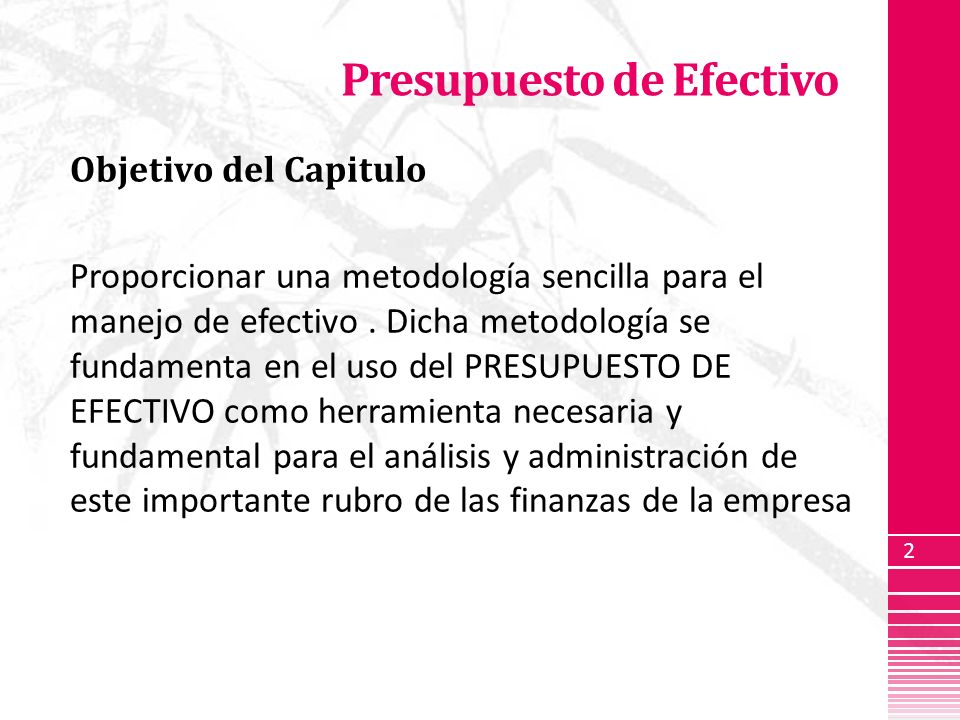 Presupuesto de Efectivo

Objetivo del Capitulo

Proporcionar una metodología sencilla para el manejo de efectivo . Dicha metodología se fundamenta en el uso del PRESUPUESTO DE EFECTIVO como herramienta necesaria y fundamental para el análisis y administración de este importante rubro de las finanzas de la empresa

2